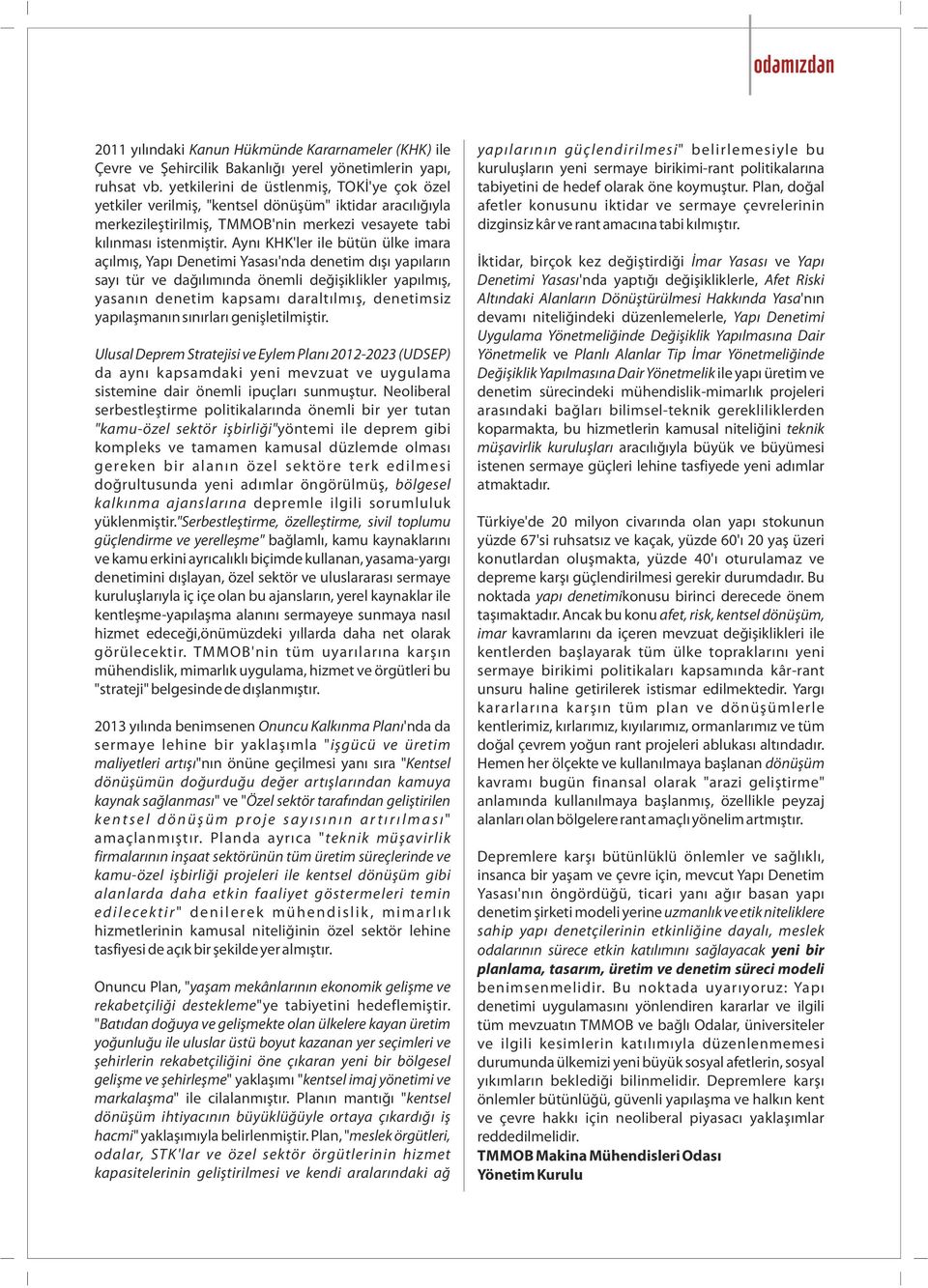 odamızdan

2011 yılındaki Kanun Hükmünde Kararnameler (KHK) ile Çevre ve Şehircilik Bakanlığı yerel yönetimlerin yapı, ruhsat vb. yetkilerini de üstlenmiş, TOKİ'ye çok özel yetkiler verilmiş, "kentsel dönüşüm" iktidar aracılığıyla merkezileştirilmiş, TMMOB'nin merkezi vesayete tabi kılınması istenmiştir. Aynı KHK'ler ile bütün ülke imara açılmış, Yapı Denetimi Yasası'nda denetim dışı yapıların sayı tür ve dağılımında önemli değişiklikler yapılmış, yasanın denetim kapsamı daraltılmış, denetimsiz yapılaşmanın sınırları genişletilmiştir.

Ulusal Deprem Stratejisi ve Eylem Planı 2012-2023 (UDSEP) da aynı kapsamdaki yeni mevzuat ve uygulama sistemine dair önemli ipuçları sunmuştur. Neoliberal serbestleştirme politikalarında önemli bir yer tutan "kamu-özel sektör işbirliği"yöntemi ile deprem gibi kompleks ve tamamen kamusal düzlemde olması gereken bir alanın özel sektöre terk edilmesi doğrultusunda yeni adımlar öngörülmüş, bölgesel kalkınma ajanslarına depremle ilgili sorumluluk yüklenmiştir."Serbestleştirme, özelleştirme, sivil toplumu güçlendirme ve yerelleşme" bağlamlı, kamu kaynaklarını ve kamu erkini ayrıcalıklı biçimde kullanan, yasama-yargı denetimini dışlayan, özel sektör ve uluslararası sermaye kuruluşlarıyla iç içe olan bu ajansların, yerel kaynaklar ile kentleşme-yapılaşma alanını sermayeye sunmaya nasıl hizmet edeceği,önümüzdeki yıllarda daha net olarak görülecektir. TMMOB'nin tüm uyarılarına karşın mühendislik, mimarlık uygulama, hizmet ve örgütleri bu "strateji" belgesinde de dışlanmıştır.

2013 yılında benimsenen Onuncu Kalkınma Planı'nda da sermaye lehine bir yaklaşımla "işgücü ve üretim maliyetleri artışı"nın önüne geçilmesi yanı sıra "Kentsel dönüşümün doğurduğu değer artışlarından kamuya kaynak sağlanması" ve "Özel sektör tarafından geliştirilen kentsel dönüşüm proje sayısının artırılması" amaçlanmıştır. Planda ayrıca "teknik müşavirlik firmalarının inşaat sektörünün tüm üretim süreçlerinde ve kamu-özel işbirliği projeleri ile kentsel dönüşüm gibi alanlarda daha etkin faaliyet göstermeleri temin edilecektir" denilerek mühendislik, mimarlık hizmetlerinin kamusal niteliğinin özel sektör lehine tasfiyesi de açık bir şekilde yer almıştır.

Onuncu Plan, "yaşam mekânlarının ekonomik gelişme ve rekabetçiliği destekleme"ye tabiyetini hedeflemiştir. "Batıdan doğuya ve gelişmekte olan ülkelere kayan üretim yoğunluğu ile uluslar üstü boyut kazanan yer seçimleri ve şehirlerin rekabetçiliğini öne çıkaran yeni bir bölgesel gelişme ve şehirleşme" yaklaşımı "kentsel imaj yönetimi ve markalaşma" ile cilalanmıştır. Planın mantığı "kentsel dönüşüm ihtiyacının büyüklüğüyle ortaya çıkardığı iş hacmi" yaklaşımıyla belirlenmiştir. Plan, "meslek örgütleri, odalar, STK'lar ve özel sektör örgütlerinin hizmet kapasitelerinin geliştirilmesi ve kendi aralarındaki ağ yapılarının güçlendirilmesi" belirlemesiyle bu kuruluşların yeni sermaye birikimi-rant politikalarına tabiyetini de hedef olarak öne koymuştur. Plan, doğal afetler konusunu iktidar ve sermaye çevrelerinin dizginsiz kâr ve rant amacına tabi kılmıştır.

İktidar, birçok kez değiştirdiği İmar Yasası ve Yapı Denetimi Yasası'nda yaptığı değişikliklerle, Afet Riski Altındaki Alanların Dönüştürülmesi Hakkında Yasa'nın devamı niteliğindeki düzenlemelerle, Yapı Denetimi Uygulama Yönetmeliğinde Değişiklik Yapılmasına Dair Yönetmelik ve Planlı Alanlar Tip İmar Yönetmeliğinde Değişiklik Yapılmasına Dair Yönetmelik ile yapı üretim ve denetim sürecindeki mühendislik-mimarlık projeleri arasındaki bağları bilimsel-teknik gerekliliklerden koparmakta, bu hizmetlerin kamusal niteliğini teknik müşavirlik kuruluşları aracılığıyla büyük ve büyümesi istenen sermaye güçleri lehine tasfiyede yeni adımlar atmaktadır.

Türkiye'de 20 milyon civarında olan yapı stokunun yüzde 67'si ruhsatsız ve kaçak, yüzde 60'ı 20 yaş üzeri konutlardan oluşmakta, yüzde 40'ı oturulamaz ve depreme karşı güçlendirilmesi gerekir durumdadır. Bu noktada yapı denetimikonusu birinci derecede önem taşımaktadır. Ancak bu konu afet, risk, kentsel dönüşüm, imar kavramlarını da içeren mevzuat değişiklikleri ile kentlerden başlayarak tüm ülke topraklarını yeni sermaye birikimi politikaları kapsamında kâr-rant unsuru haline getirilerek istismar edilmektedir. Yargı kararlarına karşın tüm plan ve dönüşümlerle kentlerimiz, kırlarımız, kıyılarımız, ormanlarımız ve tüm doğal çevrem yoğun rant projeleri ablukası altındadır. Hemen her ölçekte ve kullanılmaya başlanan dönüşüm kavramı bugün finansal olarak "arazi geliştirme" anlamında kullanılmaya başlanmış, özellikle peyzaj alanları olan bölgelere rant amaçlı yönelim artmıştır.

Depremlere karşı bütünlüklü önlemler ve sağlıklı, insanca bir yaşam ve çevre için, mevcut Yapı Denetim Yasası'nın öngördüğü, ticari yanı ağır basan yapı denetim şirketi modeli yerine uzmanlık ve etik niteliklere sahip yapı denetçilerinin etkinliğine dayalı, meslek odalarının sürece etkin katılımını sağlayacak yeni bir planlama, tasarım, üretim ve denetim süreci modeli benimsenmelidir. Bu noktada uyarıyoruz: Yapı denetimi uygulamasını yönlendiren kararlar ve ilgili tüm mevzuatın TMMOB ve bağlı Odalar, üniversiteler ve ilgili kesimlerin katılımıyla düzenlenmemesi durumunda ülkemizi yeni büyük sosyal afetlerin, sosyal yıkımların beklediği bilinmelidir. Depremlere karşı önlemler bütünlüğü, güvenli yapılaşma ve halkın kent ve çevre hakkı için neoliberal piyasacı yaklaşımlar reddedilmelidir.
TMMOB Makina Mühendisleri Odası
Yönetim Kurulu